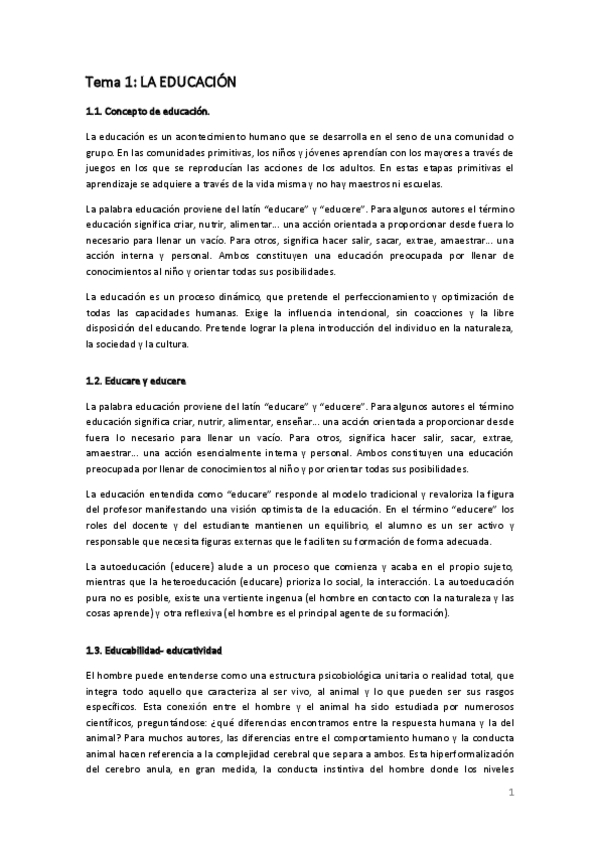 Tema 1: LA EDUCACIÓN

1.1. Concepto de educación.

La educación es un acontecimiento humano que se desarrolla en el seno de una comunidad o grupo. En las comunidades primitivas, los niños y jóvenes aprendían con los mayores a través de juegos en los que se reproducían las acciones de los adultos. En estas etapas primitivas el aprendizaje se adquiere a través de la vida misma y no hay maestros ni escuelas.

La palabra educación proviene del latín "educare" y "educere". Para algunos autores el término educación significa criar, nutrir, alimentar... una acción orientada a proporcionar desde fuera lo necesario para llenar un vacío. Para otros, significa hacer salir, sacar, extrae, amaestrar... una acción interna y personal. Ambos constituyen una educación preocupada por llenar de conocimientos al niño y orientar todas sus posibilidades.

La educación es un proceso dinámico, que pretende el perfeccionamiento y optimización de todas las capacidades humanas. Exige la influencia intencional, sin coacciones y la libre disposición del educando. Pretende lograr la plena introducción del individuo en la naturaleza, la sociedad y la cultura.

1.2. Educare y educere

La palabra educación proviene del latín "educare" y "educere". Para algunos autores el término educación significa criar, nutrir, alimentar, enseñar... una acción orientada a proporcionar desde fuera lo necesario para llenar un vacío. Para otros, significa hacer salir, sacar, extrae, amaestrar... una acción esencialmente interna y personal. Ambos constituyen una educación preocupada por llenar de conocimientos al niño y por orientar todas sus posibilidades.

La educación entendida como "educare" responde al modelo tradicional y revaloriza la figura del profesor manifestando una visión optimista de la educación. En el término "educere" los roles del docente y del estudiante mantienen un equilibrio, el alumno es un ser activo y responsable que necesita figuras externas que le faciliten su formación de forma adecuada.

La autoeducación (educere) alude a un proceso que comienza y acaba en el propio sujeto, mientras que la heteroeducación (educare) prioriza lo social, la interacción. La autoeducación pura no es posible, existe una vertiente ingenua (el hombre en contacto con la naturaleza y las cosas aprende) y otra reflexiva (el hombre es el principal agente de su formación).

1.3. Educabilidad- educatividad

El hombre puede entenderse como una estructura psicobiológica unitaria o realidad total, que integra todo aquello que caracteriza al ser vivo, al animal y lo que pueden ser sus rasgos específicos. Esta conexión entre el hombre y el animal ha sido estudiada por numerosos científicos, preguntándose: ¿qué diferencias encontramos entre la respuesta humana y la del animal? Para muchos autores, las diferencias entre el comportamiento humano y la conducta animal hacen referencia a la complejidad cerebral que separa a ambos. Esta hiperformalización del cerebro anula, en gran medida, la conducta instintiva del hombre donde los niveles

1